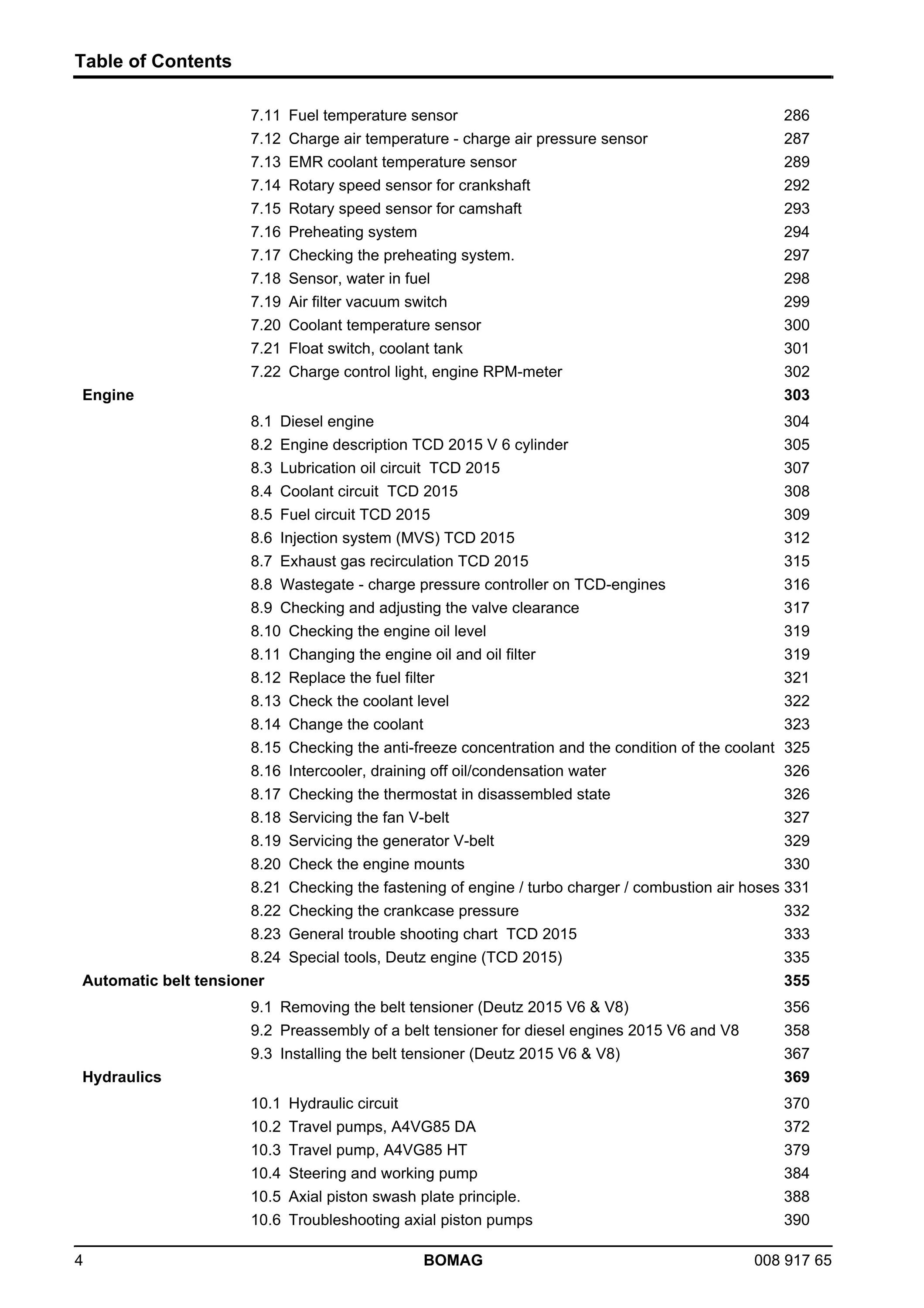 Table of Contents

7.11 Fuel temperature sensor 286
7.12 Charge air temperature - charge air pressure sensor 287
7.13 EMR coolant temperature sensor 289
7.14 Rotary speed sensor for crankshaft 292
7.15 Rotary speed sensor for camshaft 293
7.16 Preheating system 294
7.17 Checking the preheating system. 297
7.18 Sensor, water in fuel 298
7.19 Air filter vacuum switch 299
7.20 Coolant temperature sensor 300
7.21 Float switch, coolant tank 301
7.22 Charge control light, engine RPM-meter 302

Engine 303

8.1 Diesel engine 304
8.2 Engine description TCD 2015 V 6 cylinder 305
8.3 Lubrication oil circuit TCD 2015 307
8.4 Coolant circuit TCD 2015 308
8.5 Fuel circuit TCD 2015 309
8.6 Injection system (MVS) TCD 2015 312
8.7 Exhaust gas recirculation TCD 2015 315
8.8 Wastegate - charge pressure controller on TCD-engines 316
8.9 Checking and adjusting the valve clearance 317
8.10 Checking the engine oil level 319
8.11 Changing the engine oil and oil filter 319
8.12 Replace the fuel filter 321
8.13 Check the coolant level 322
8.14 Change the coolant 323
8.15 Checking the anti-freeze concentration and the condition of the coolant 325
8.16 Intercooler, draining off oil/condensation water 326
8.17 Checking the thermostat in disassembled state 326
8.18 Servicing the fan V-belt 327
8.19 Servicing the generator V-belt 329
8.20 Check the engine mounts 330
8.21 Checking the fastening of engine / turbo charger / combustion air hoses 331
8.22 Checking the crankcase pressure 332
8.23 General trouble shooting chart TCD 2015 333
8.24 Special tools, Deutz engine (TCD 2015) 335

Automatic belt tensioner 355

9.1 Removing the belt tensioner (Deutz 2015 V6 & V8) 356
9.2 Preassembly of a belt tensioner for diesel engines 2015 V6 and V8 358
9.3 Installing the belt tensioner (Deutz 2015 V6 & V8) 367

Hydraulics 369

10.1 Hydraulic circuit 370
10.2 Travel pumps, A4VG85 DA 372
10.3 Travel pump, A4VG85 HT 379
10.4 Steering and working pump 384
10.5 Axial piston swash plate principle. 388
10.6 Troubleshooting axial piston pumps 390

4 BOMAG 008 917 65